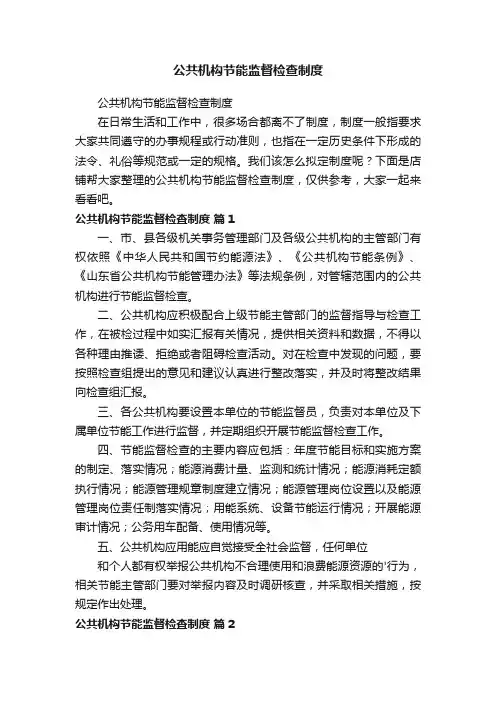 公共机构节能监督检查制度

公共机构节能监督检查制度

在日常生活和工作中，很多场合都离不了制度，制度一般指要求大家共同遵守的办事规程或行动准则，也指在一定历史条件下形成的法令、礼俗等规范或一定的规格。我们该怎么拟定制度呢？下面是店铺帮大家整理的公共机构节能监督检查制度，仅供参考，大家一起来看看吧。

公共机构节能监督检查制度 篇1

一、市、县各级机关事务管理部门及各级公共机构的主管部门有权依照《中华人民共和国节约能源法》、《公共机构节能条例》、《山东省公共机构节能管理办法》等法规条例，对管辖范围内的公共机构进行节能监督检查。

二、公共机构应积极配合上级节能主管部门的监督指导与检查工作，在被检过程中如实汇报有关情况，提供相关资料和数据，不得以各种理由推诿、拒绝或者阻碍检查活动。对在检查中发现的问题，要按照检查组提出的意见和建议认真进行整改落实，并及时将整改结果向检查组汇报。

三、各公共机构要设置本单位的节能监督员，负责对本单位及下属单位节能工作进行监督，并定期组织开展节能监督检查工作。

四、节能监督检查的主要内容应包括：年度节能目标和实施方案的制定、落实情况；能源消费计量、监测和统计情况；能源消耗定额执行情况；能源管理规章制度建立情况；能源管理岗位设置以及能源管理岗位责任制落实情况；用能系统、设备节能运行情况；开展能源审计情况；公务用车配备、使用情况等。

五、公共机构应用能应自觉接受全社会监督，任何单位

和个人都有权举报公共机构不合理使用和浪费能源资源的'行为，相关节能主管部门要对举报内容及时调研核查，并采取相关措施，按规定作出处理。

公共机构节能监督检查制度 篇2